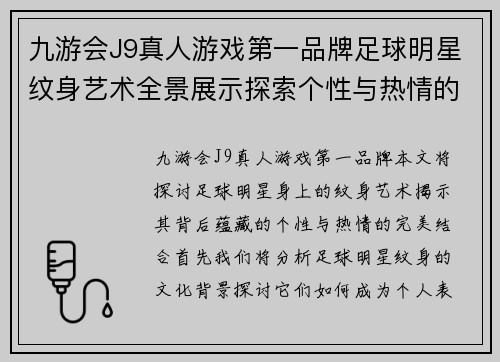 九游会J9真人游戏第一品牌足球明星纹身艺术全景展示探索个性与热情的

九游会J9真人游戏第一品牌本文将探讨足球明星身上的纹身艺术揭示其背后蕴藏的个性与热情的完美结合首先我们将分析足球明星纹身的文化背景探讨它们如何成为个人表